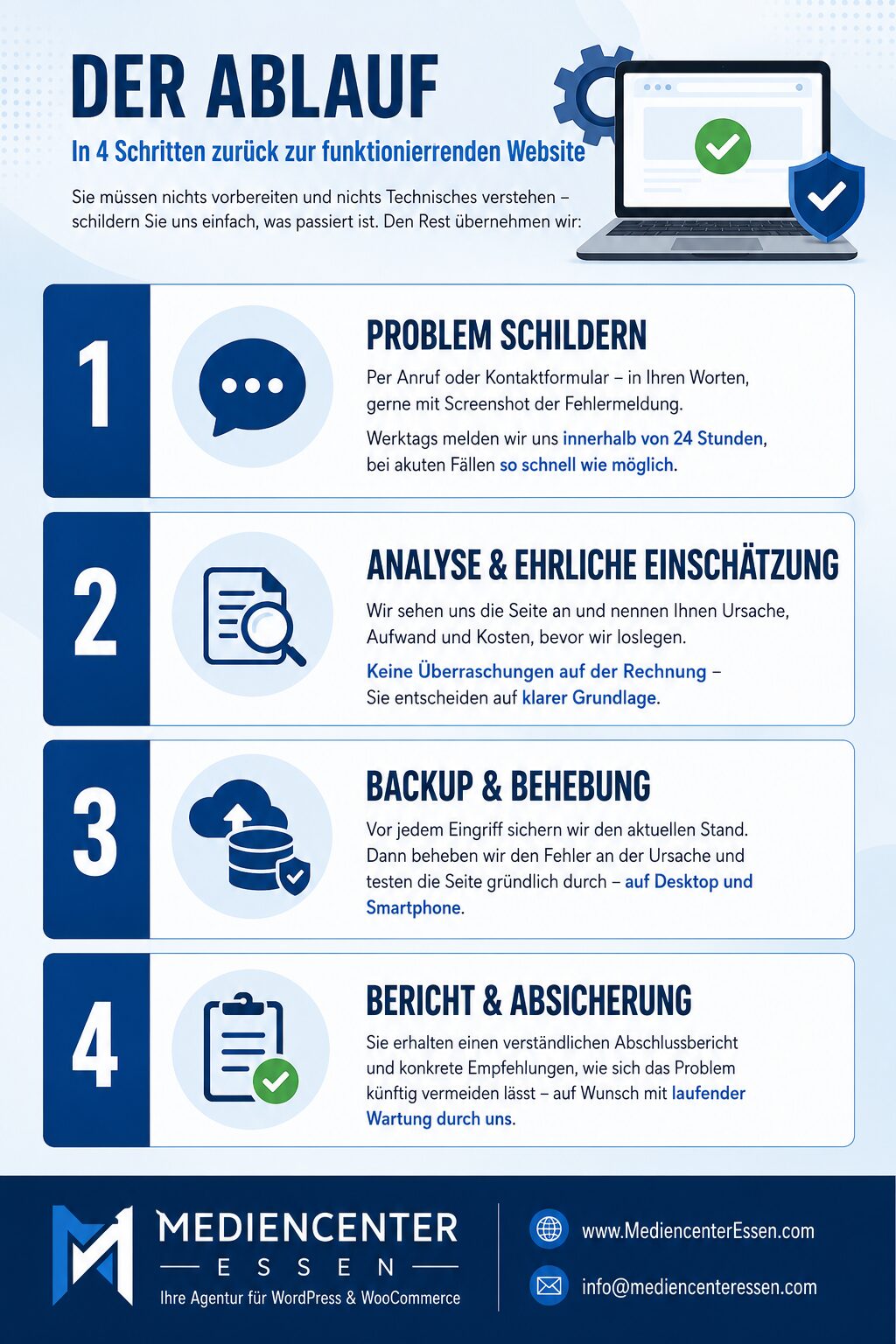 DER ABLAUF

In 4 Schritten zurück zur funktionierrenden Website

Sie müssen nichts vorbereiten und nichts Technisches verstehen – schildern Sie uns einfach, was passiert ist. Den Rest übernehmen wir:

1

PROBLEM SCHILDERN

Per Anruf oder Kontaktformular – in Ihren Worten, gerne mit Screenshot der Fehlermeldung.

Werktags melden wir uns innerhalb von 24 Stunden, bei akuten Fällen so schnell wie möglich.

2

ANALYSE & EHRLICHE EINSCHÄTZUNG

Wir sehen uns die Seite an und nennen Ihnen Ursache, Aufwand und Kosten, bevor wir loslegen.

Keine Überraschungen auf der Rechnung – Sie entscheiden auf klarer Grundlage.

3

BACKUP & BEHEBUNG

Vor jedem Eingriff sichern wir den aktuellen Stand. Dann beheben wir den Fehler an der Ursache und testen die Seite gründlich durch – auf Desktop und Smartphone.

4

BERICHT & ABSICHERUNG

Sie erhalten einen verständlichen Abschlussbericht und konkrete Empfehlungen, wie sich das Problem künftig vermeiden lässt – auf Wunsch mit laufender Wartung durch uns.

MEDIENCENTER
ESSEN
Ihre Agentur für WordPress & WooCommerce

www.MediencenterEssen.com

info@mediencenteressen.com